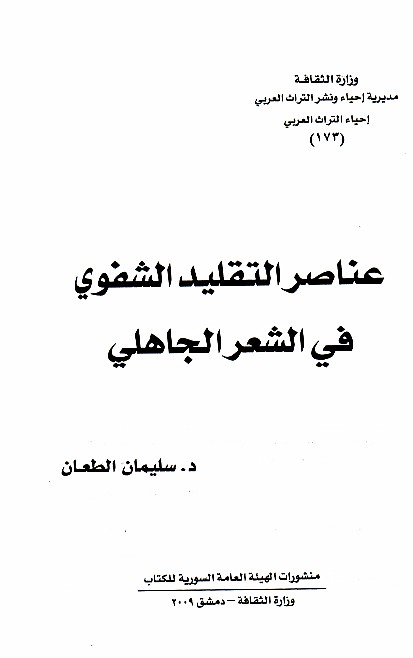 وزارة الثقافة
مديرية إحياء ونشر التراث العربي
إحياء التراث العربي
(١٧٣)

عناصر التقليد الشفوي
في الشعر الجاهلي

د. سليمان الطعان

منشورات الهيئة العامة السورية للكتاب
وزارة الثقافة - دمشق ٢٠٠٩